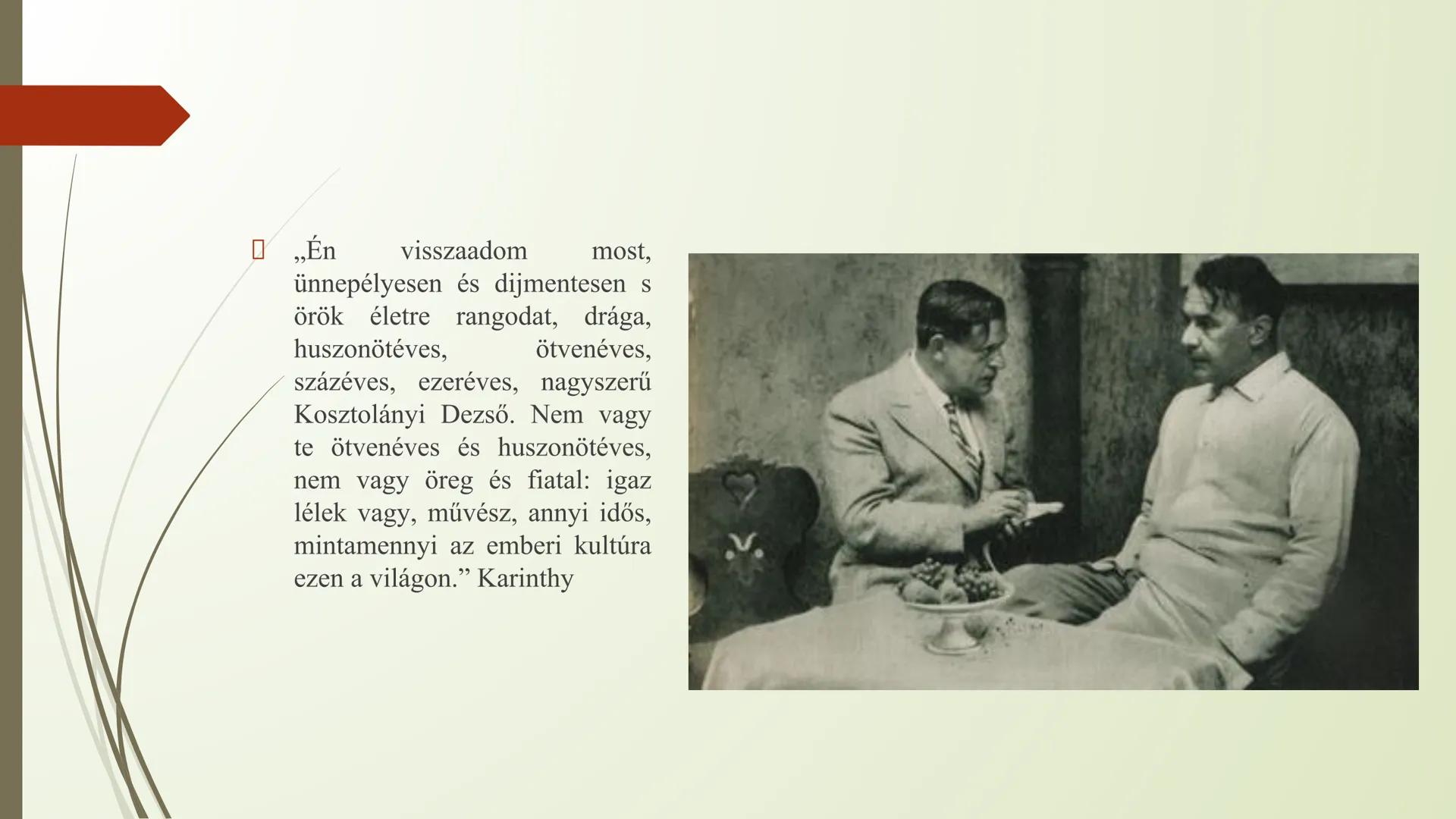 „Én visszaadom most, ünnepélyesen és dijmentesen s örök életre rangodat, drága, huszonötéves, ötvenéves, százéves, ezeréves, nagyszerű Kosztolányi Dezső. Nem vagy te ötvenéves és huszonötéves, nem vagy öreg és fiatal: igaz lélek vagy, művész, annyi idős, mintamennyi az emberi kultúra ezen a világon.” Karinthy